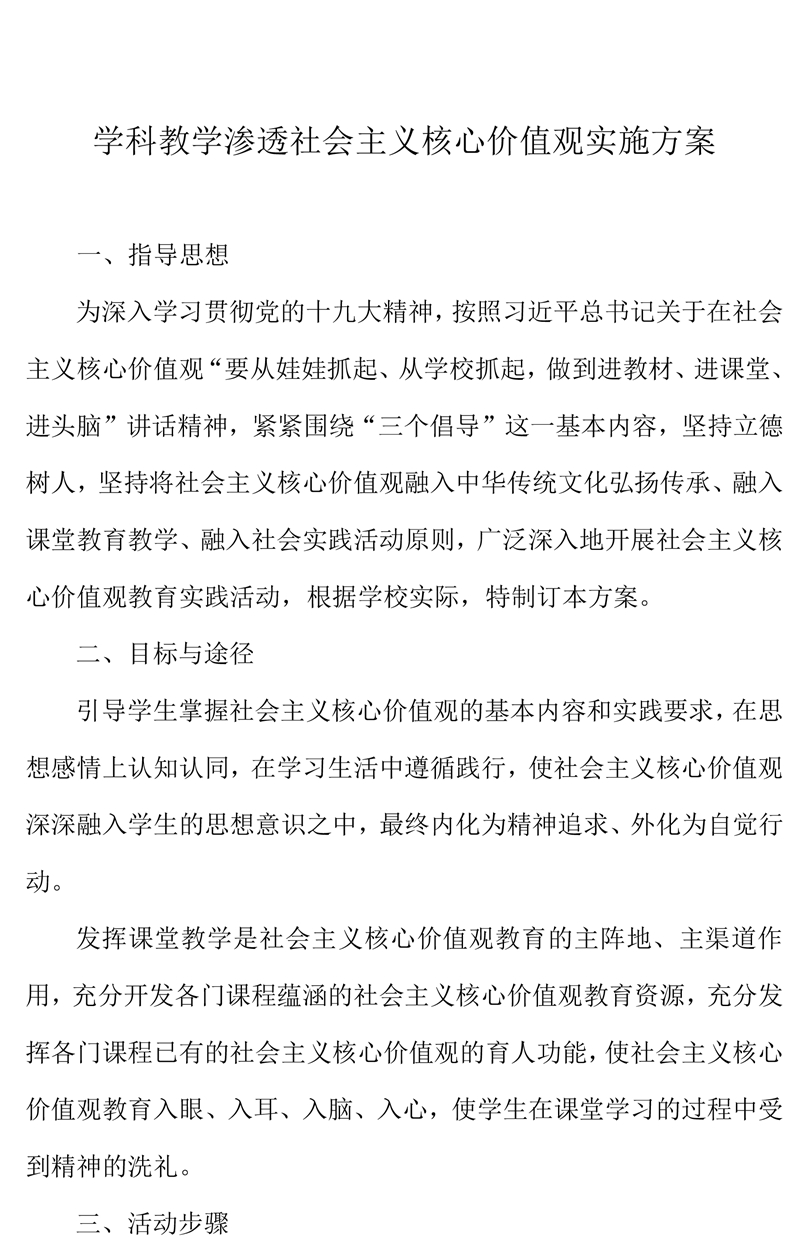 学科教学渗透社会主义核心价值观实施方案

一、指导思想

为深入学习贯彻党的十九大精神，按照习近平总书记关于在社会主义核心价值观“要从娃娃抓起、从学校抓起，做到进教材、进课堂、进头脑”讲话精神，紧紧围绕“三个倡导”这一基本内容，坚持立德树人，坚持将社会主义核心价值观融入中华传统文化弘扬传承、融入课堂教育教学、融入社会实践活动原则，广泛深入地开展社会主义核心价值观教育实践活动，根据学校实际，特制订本方案。

二、目标与途径

引导学生掌握社会主义核心价值观的基本内容和实践要求，在思想感情上认知认同，在学习生活中遵循践行，使社会主义核心价值观深深融入学生的思想意识之中，最终内化为精神追求、外化为自觉行动。

发挥课堂教学是社会主义核心价值观教育的主阵地、主渠道作用，充分开发各门课程蕴涵的社会主义核心价值观教育资源，充分发挥各门课程已有的社会主义核心价值观的育人功能，使社会主义核心价值观教育入眼、入耳、入脑、入心，使学生在课堂学习的过程中受到精神的洗礼。

三、活动步骤